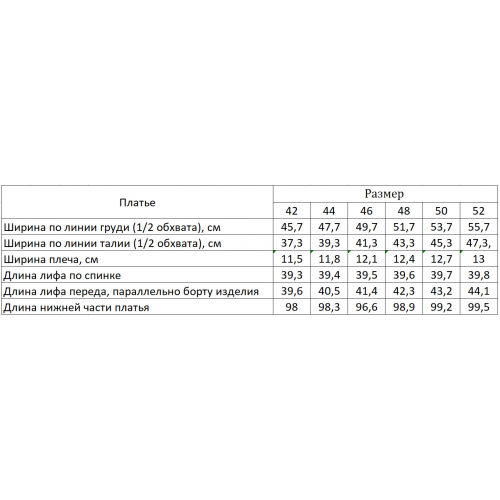 | Платье | Размер | | | | | |
|---|---|---|---|---|---|---|
| | 42 | 44 | 46 | 48 | 50 | 52 |
| Ширина по линии груди (1/2 обхвата), см | 45,7 | 47,7 | 49,7 | 51,7 | 53,7 | 55,7 |
| Ширина по линии талии (1/2 обхвата), см | 37,3 | 39,3 | 41,3 | 43,3 | 45,3 | 47,3, |
| Ширина плеча, см | 11,5 | 11,8 | 12,1 | 12,4 | 12,7 | 13 |
| Длина лифа по спинке | 39,3 | 39,4 | 39,5 | 39,6 | 39,7 | 39,8 |
| Длина лифа переда, параллельно борту изделия | 39,6 | 40,5 | 41,4 | 42,3 | 43,2 | 44,1 |
| Длина нижней части платья | 98 | 98,3 | 96,6 | 98,9 | 99,2 | 99,5 |